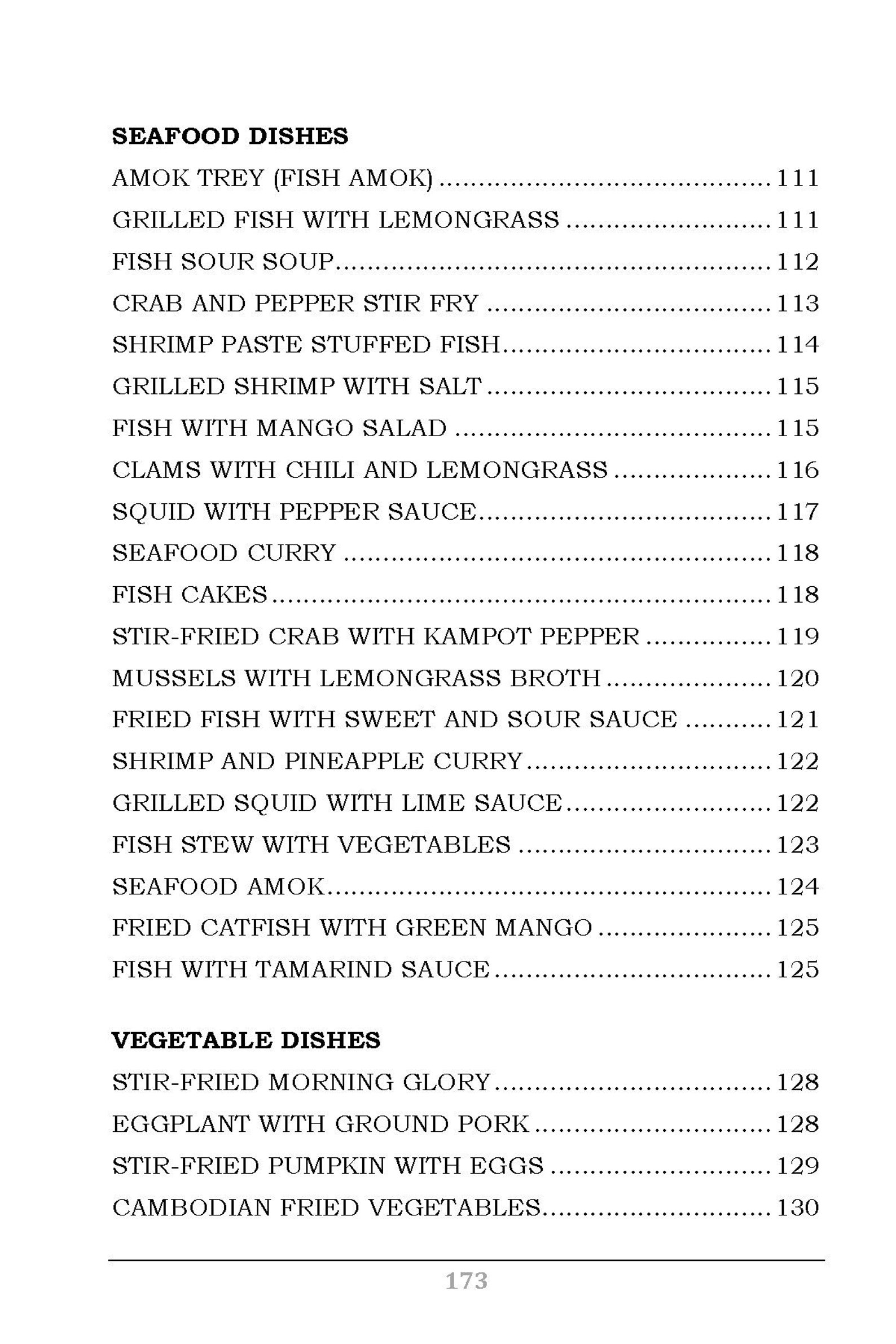 SEAFOOD DISHES

AMOK TREY (FISH AMOK) 111

GRILLED FISH WITH LEMONGRASS 111

FISH SOUR SOUP 112

CRAB AND PEPPER STIR FRY 113

SHRIMP PASTE STUFFED FISH 114

GRILLED SHRIMP WITH SALT 115

FISH WITH MANGO SALAD 115

CLAMS WITH CHILI AND LEMONGRASS 116

SQUID WITH PEPPER SAUCE 117

SEAFOOD CURRY 118

FISH CAKES 118

STIR-FRIED CRAB WITH KAMPOT PEPPER 119

MUSSELS WITH LEMONGRASS BROTH 120

FRIED FISH WITH SWEET AND SOUR SAUCE 121

SHRIMP AND PINEAPPLE CURRY 122

GRILLED SQUID WITH LIME SAUCE 122

FISH STEW WITH VEGETABLES 123

SEAFOOD AMOK 124

FRIED CATFISH WITH GREEN MANGO 125

FISH WITH TAMARIND SAUCE 125

VEGETABLE DISHES

STIR-FRIED MORNING GLORY 128

EGGPLANT WITH GROUND PORK 128

STIR-FRIED PUMPKIN WITH EGGS 129

CAMBODIAN FRIED VEGETABLES 130

173